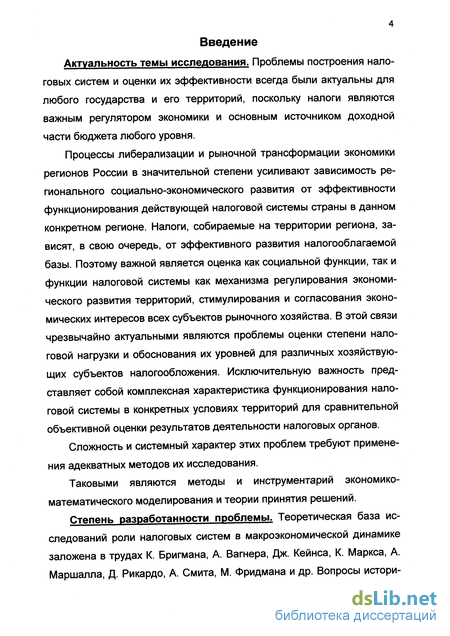 4

Введение

Актуальность темы исследования. Проблемы построения налоговых систем и оценки их эффективности всегда были актуальны для любого государства и его территорий, поскольку налоги являются важным регулятором экономики и основным источником доходной части бюджета любого уровня.

Процессы либерализации и рыночной трансформации экономики регионов России в значительной степени усиливают зависимость регионального социально-экономического развития от эффективности функционирования действующей налоговой системы страны в данном конкретном регионе. Налоги, собираемые на территории региона, зависят, в свою очередь, от эффективного развития налогооблагаемой базы. Поэтому важной является оценка как социальной функции, так и функции налоговой системы как механизма регулирования экономического развития территорий, стимулирования и согласования экономических интересов всех субъектов рыночного хозяйства. В этой связи чрезвычайно актуальными являются проблемы оценки степени налоговой нагрузки и обоснования их уровней для различных хозяйствующих субъектов налогообложения. Исключительную важность представляет собой комплексная характеристика функционирования налоговой системы в конкретных условиях территорий для сравнительной объективной оценки результатов деятельности налоговых органов.

Сложность и системный характер этих проблем требуют применения адекватных методов их исследования.

Таковыми являются методы и инструментарий экономико-математического моделирования и теории принятия решений.

Степень разработанности проблемы. Теоретическая база исследований роли налоговых систем в макроэкономической динамике заложена в трудах К. Бригмана, А. Вагнера, Дж. Кейнса, К. Маркса, А. Маршалла, Д. Рикардо, А. Смита, М. Фридмана и др. Вопросы истори-

dsLib.net
библиотека диссертаций